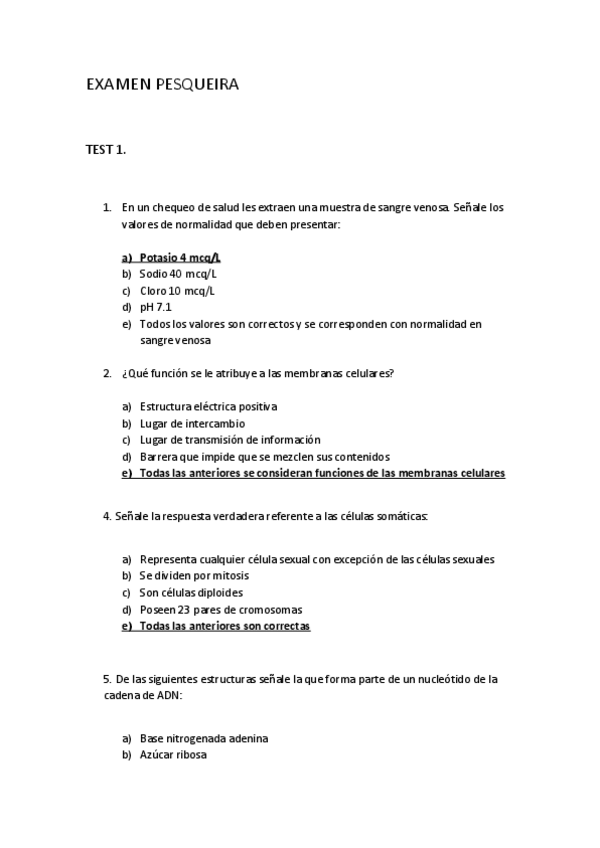 EXAMEN PESQUEIRA

TEST 1.

1. En un chequeo de salud les extraen una muestra de sangre venosa. Señale los valores de normalidad que deben presentar:

a) Potasio 4 mcq/L
b) Sodio 40 mcq/L
c) Cloro 10 mcq/L
d) pH 7.1
e) Todos los valores son correctos y se corresponden con normalidad en sangre venosa

2. ¿Qué función se le atribuye a las membranas celulares?

a) Estructura eléctrica positiva
b) Lugar de intercambio
c) Lugar de transmisión de información
d) Barrera que impide que se mezclen sus contenidos
e) Todas las anteriores se consideran funciones de las membranas celulares

4. Señale la respuesta verdadera referente a las células somáticas:

a) Representa cualquier célula sexual con excepción de las células sexuales
b) Se dividen por mitosis
c) Son células diploides
d) Poseen 23 pares de cromosomas
e) Todas las anteriores son correctas

5. De las siguientes estructuras señale la que forma parte de un nucleótido de la cadena de ADN:

a) Base nitrogenada adenina
b) Azúcar ribosa